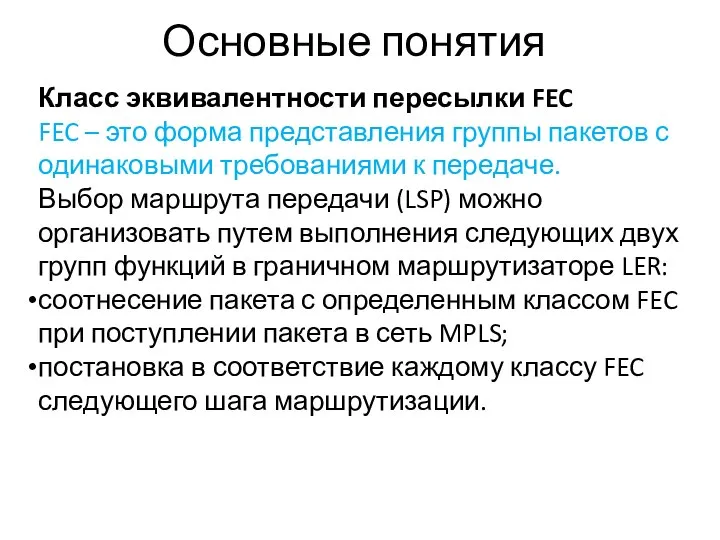 Основные понятия

Класс эквивалентности пересылки FEC

FEC – это форма представления группы пакетов с одинаковыми требованиями к передаче.

Выбор маршрута передачи (LSP) можно организовать путем выполнения следующих двух групп функций в граничном маршрутизаторе LER:

•соотнесение пакета с определенным классом FEC при поступлении пакета в сеть MPLS;

•постановка в соответствие каждому классу FEC следующего шага маршрутизации.